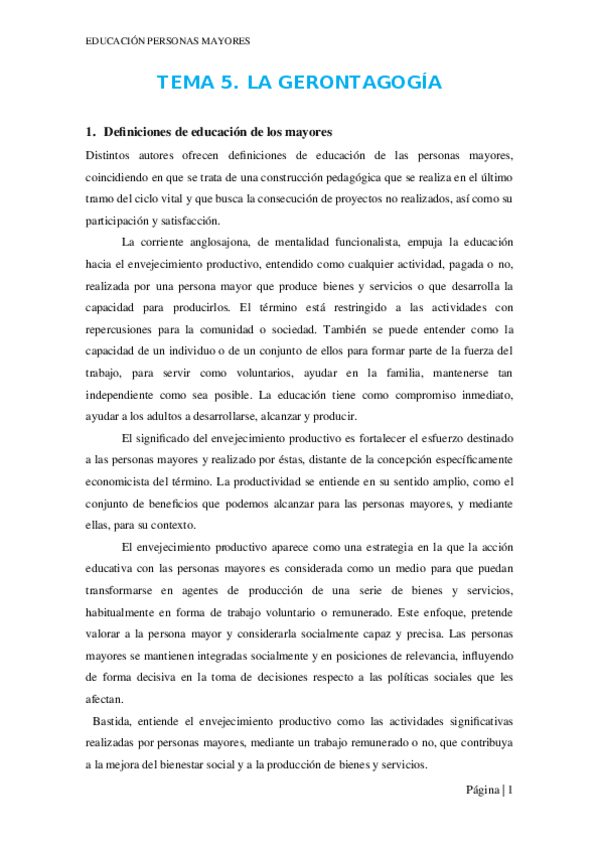 EDUCACIÓN PERSONAS MAYORES

TEMA 5. LA GERONTAGOGÍA

1. Definiciones de educación de los mayores

Distintos autores ofrecen definiciones de educación de las personas mayores, coincidiendo en que se trata de una construcción pedagógica que se realiza en el último tramo del ciclo vital y que busca la consecución de proyectos no realizados, así como su participación y satisfacción.

La corriente anglosajona, de mentalidad funcionalista, empuja la educación hacia el envejecimiento productivo, entendido como cualquier actividad, pagada o no, realizada por una persona mayor que produce bienes y servicios o que desarrolla la capacidad para producirlos. El término está restringido a las actividades con repercusiones para la comunidad o sociedad. También se puede entender como la capacidad de un individuo o de un conjunto de ellos para formar parte de la fuerza del trabajo, para servir como voluntarios, ayudar en la familia, mantenerse tan independiente como sea posible. La educación tiene como compromiso inmediato, ayudar a los adultos a desarrollarse, alcanzar y producir.

El significado del envejecimiento productivo es fortalecer el esfuerzo destinado a las personas mayores y realizado por éstas, distante de la concepción específicamente economicista del término. La productividad se entiende en su sentido amplio, como el conjunto de beneficios que podemos alcanzar para las personas mayores, y mediante ellas, para su contexto.

El envejecimiento productivo aparece como una estrategia en la que la acción educativa con las personas mayores es considerada como un medio para que puedan transformarse en agentes de producción de una serie de bienes y servicios, habitualmente en forma de trabajo voluntario o remunerado. Este enfoque, pretende valorar a la persona mayor y considerarla socialmente capaz y precisa. Las personas mayores se mantienen integradas socialmente y en posiciones de relevancia, influyendo de forma decisiva en la toma de decisiones respecto a las políticas sociales que les afectan.

Bastida, entiende el envejecimiento productivo como las actividades significativas realizadas por personas mayores, mediante un trabajo remunerado o no, que contribuya a la mejora del bienestar social y a la producción de bienes y servicios.

Página | 1